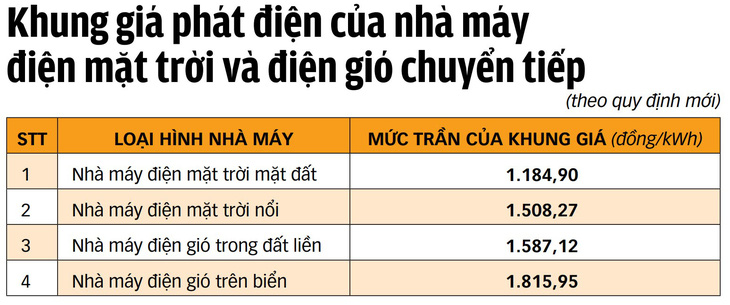 Khung giá phát điện của nhà máy điện mặt trời và điện gió chuyển tiếp

(theo quy định mới)

| STT | LOẠI HÌNH NHÀ MÁY | MỨC TRẦN CỦA KHUNG GIÁ (đồng/kWh) |
|---|---|---|
| 1 | Nhà máy điện mặt trời mặt đất | 1.184,90 |
| 2 | Nhà máy điện mặt trời nổi | 1.508,27 |
| 3 | Nhà máy điện gió trong đất liền | 1.587,12 |
| 4 | Nhà máy điện gió trên biển | 1.815,95 |